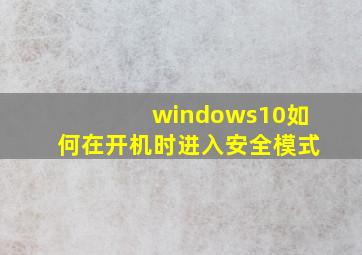 windows10如何在开机时进入安全模式